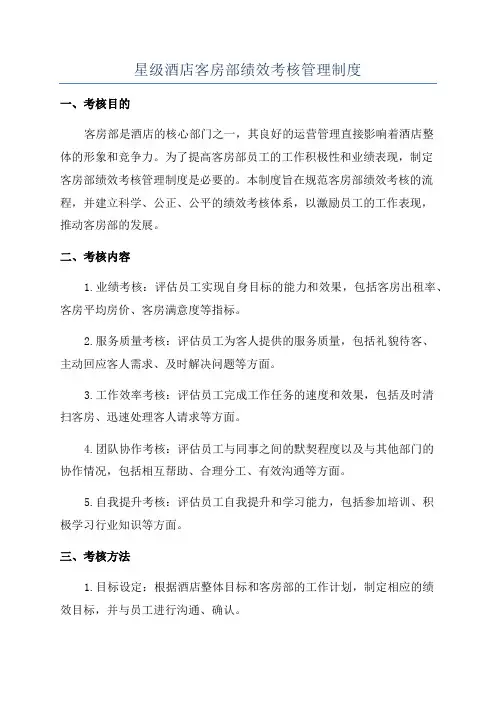 星级酒店客房部绩效考核管理制度

一、考核目的

客房部是酒店的核心部门之一，其良好的运营管理直接影响着酒店整体的形象和竞争力。为了提高客房部员工的工作积极性和业绩表现，制定客房部绩效考核管理制度是必要的。本制度旨在规范客房部绩效考核的流程，并建立科学、公正、公平的绩效考核体系，以激励员工的工作表现，推动客房部的发展。

二、考核内容

1.业绩考核：评估员工实现自身目标的能力和效果，包括客房出租率、客房平均房价、客房满意度等指标。

2.服务质量考核：评估员工为客人提供的服务质量，包括礼貌待客、主动回应客人需求、及时解决问题等方面。

3.工作效率考核：评估员工完成工作任务的速度和效果，包括及时清扫客房、迅速处理客人请求等方面。

4.团队协作考核：评估员工与同事之间的默契程度以及与其他部门的协作情况，包括相互帮助、合理分工、有效沟通等方面。

5.自我提升考核：评估员工自我提升和学习能力，包括参加培训、积极学习行业知识等方面。

三、考核方法

1.目标设定：根据酒店整体目标和客房部的工作计划，制定相应的绩效目标，并与员工进行沟通、确认。